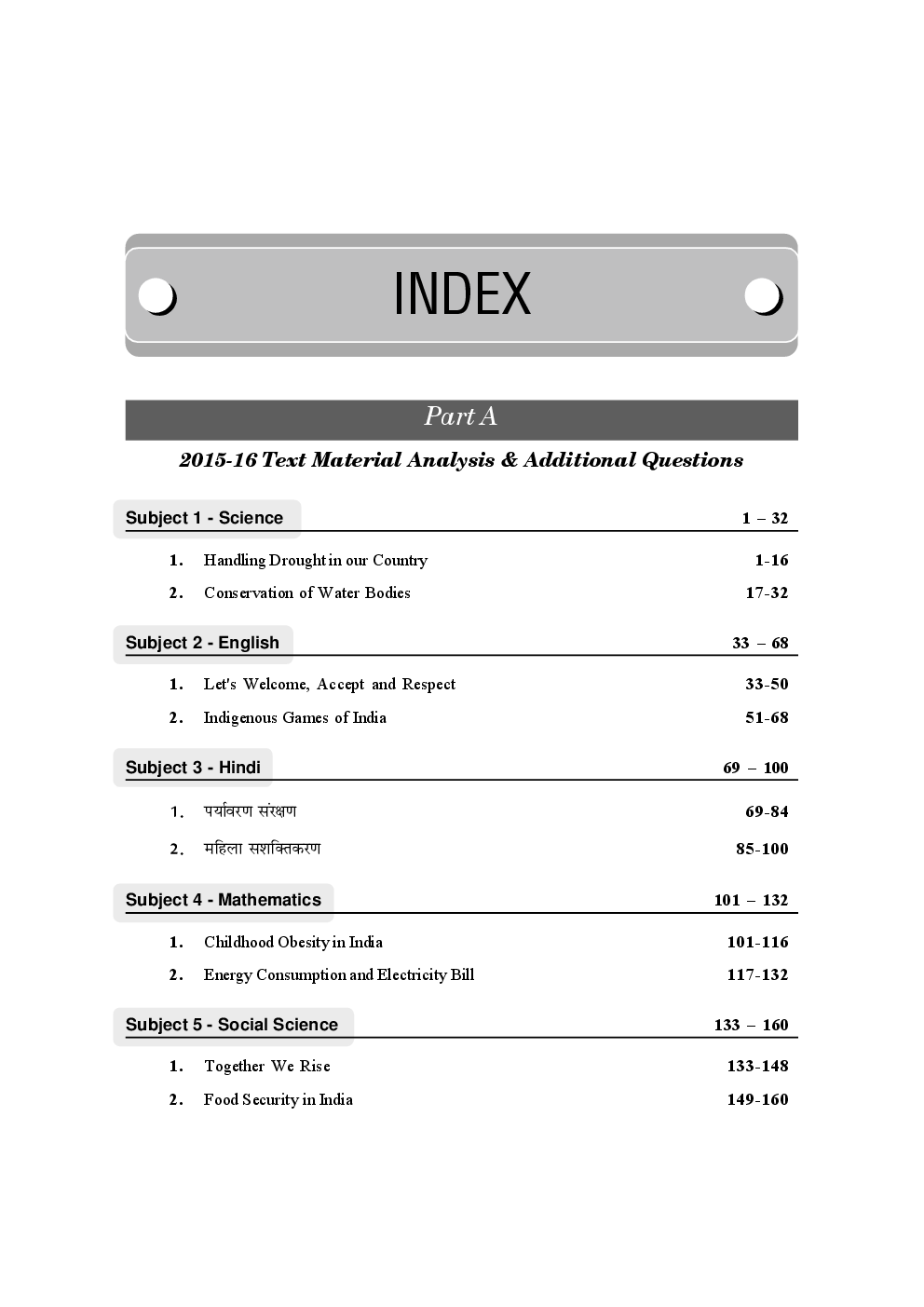 INDEX

Part A

2015-16 Text Material Analysis & Additional Questions

Subject 1 - Science 1 – 32

1. Handling Drought in our Country 1-16

2. Conservation of Water Bodies 17-32

Subject 2 - English 33 – 68

1. Let's Welcome, Accept and Respect 33-50

2. Indigenous Games of India 51-68

Subject 3 - Hindi 69 – 100

1. पर्यावरण संरक्षण 69-84

2. महिला सशक्तिकरण 85-100

Subject 4 - Mathematics 101 – 132

1. Childhood Obesity in India 101-116

2. Energy Consumption and Electricity Bill 117-132

Subject 5 - Social Science 133 – 160

1. Together We Rise 133-148

2. Food Security in India 149-160